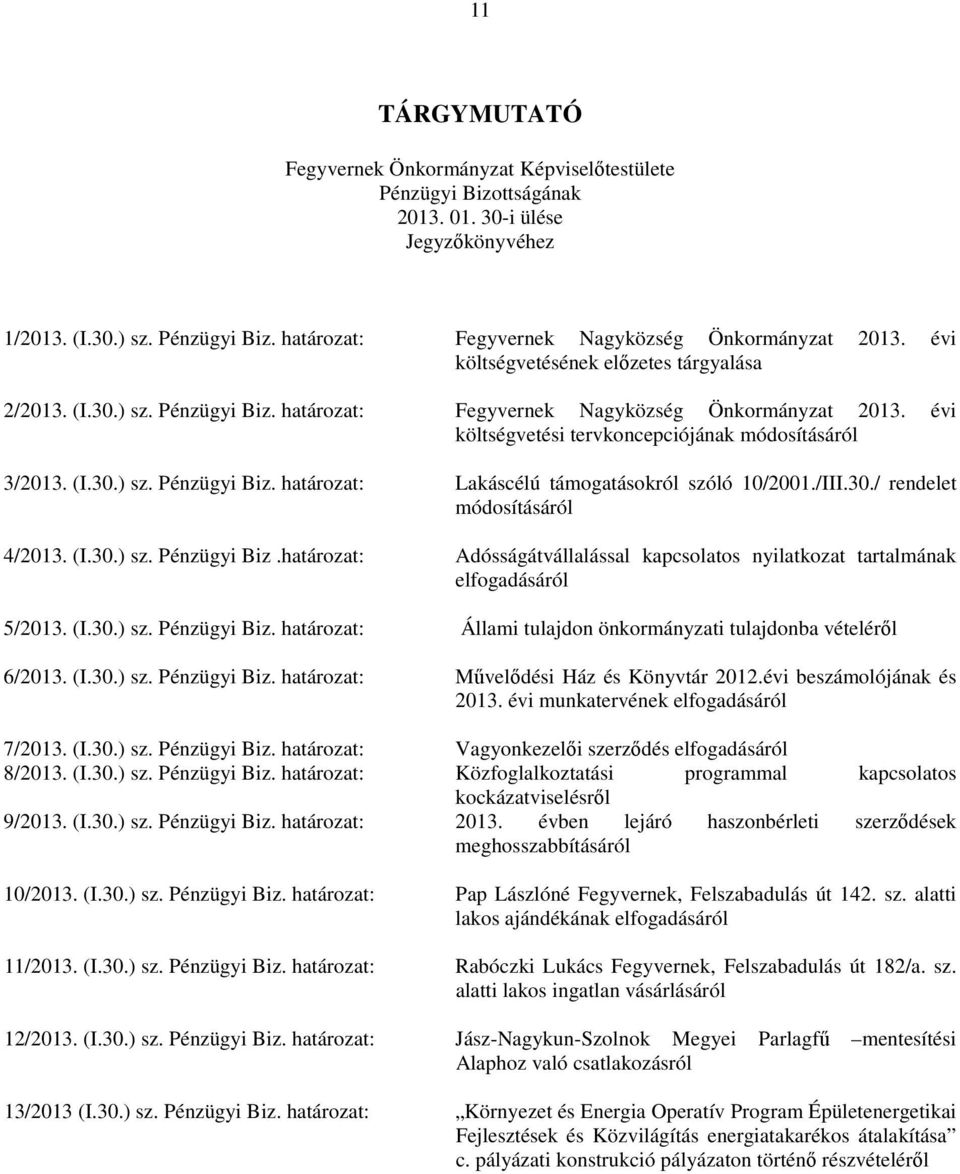 11

TÁRGYMUTATÓ

Fegyvernek Önkormányzat Képviselőtestülete
Pénzügyi Bizottságának
2013. 01. 30-i ülése
Jegyzőkönyvéhez

1/2013. (I.30.) sz. Pénzügyi Biz. határozat: Fegyvernek Nagyközség Önkormányzat 2013. évi költségvetésének előzetes tárgyalása

2/2013. (I.30.) sz. Pénzügyi Biz. határozat: Fegyvernek Nagyközség Önkormányzat 2013. évi költségvetési tervkoncepciójának módosításáról

3/2013. (I.30.) sz. Pénzügyi Biz. határozat: Lakáscélú támogatásokról szóló 10/2001./III.30./ rendelet módosításáról

4/2013. (I.30.) sz. Pénzügyi Biz .határozat: Adósságátvállalással kapcsolatos nyilatkozat tartalmának elfogadásáról

5/2013. (I.30.) sz. Pénzügyi Biz. határozat: Állami tulajdon önkormányzati tulajdonba vételéről

6/2013. (I.30.) sz. Pénzügyi Biz. határozat: Művelődési Ház és Könyvtár 2012.évi beszámolójának és 2013. évi munkatervének elfogadásáról

7/2013. (I.30.) sz. Pénzügyi Biz. határozat: Vagyonkezelői szerződés elfogadásáról
8/2013. (I.30.) sz. Pénzügyi Biz. határozat: Közfoglalkoztatási programmal kapcsolatos kockázatviselésről
9/2013. (I.30.) sz. Pénzügyi Biz. határozat: 2013. évben lejáró haszonbérleti szerződések meghosszabbításáról

10/2013. (I.30.) sz. Pénzügyi Biz. határozat: Pap Lászlóné Fegyvernek, Felszabadulás út 142. sz. alatti lakos ajándékának elfogadásáról

11/2013. (I.30.) sz. Pénzügyi Biz. határozat: Rabóczki Lukács Fegyvernek, Felszabadulás út 182/a. sz. alatti lakos ingatlan vásárlásáról

12/2013. (I.30.) sz. Pénzügyi Biz. határozat: Jász-Nagykun-Szolnok Megyei Parlagfű –mentesítési Alaphoz való csatlakozásról

13/2013 (I.30.) sz. Pénzügyi Biz. határozat: „Környezet és Energia Operatív Program Épületenergetikai Fejlesztések és Közvilágítás energiatakarékos átalakítása” c. pályázati konstrukció pályázaton történő részvételéről